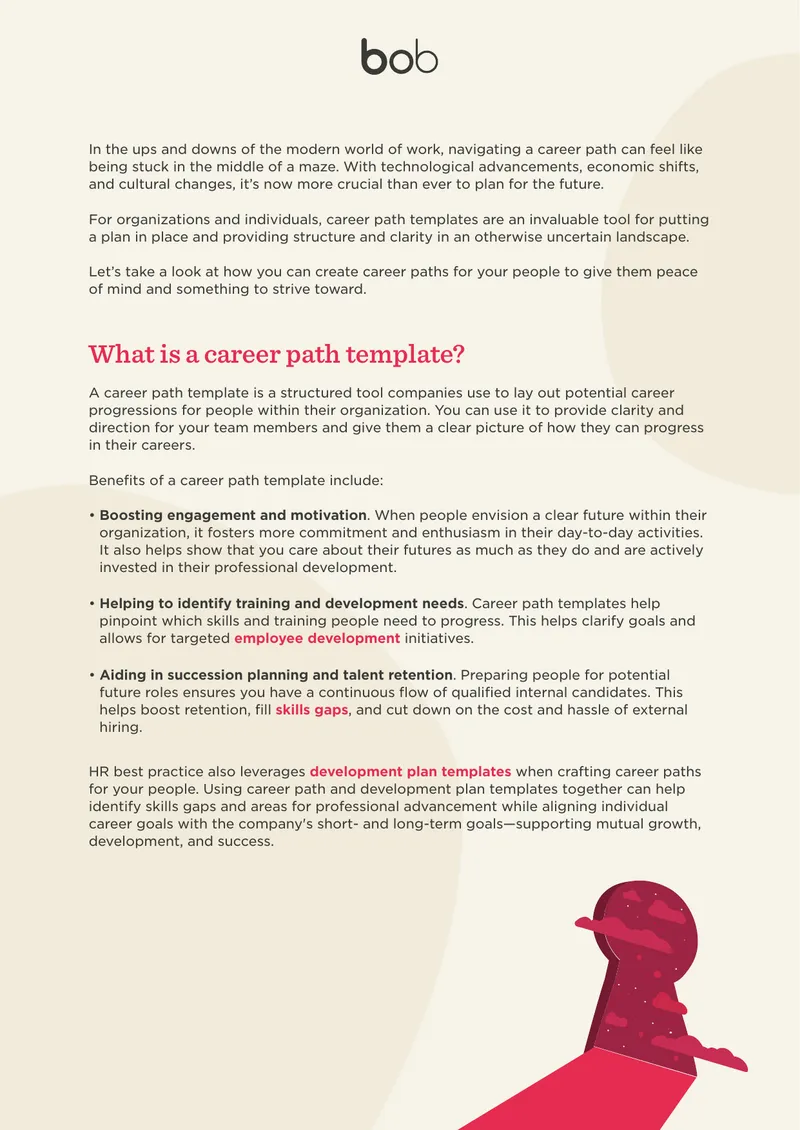 bob

In the ups and downs of the modern world of work, navigating a career path can feel like being stuck in the middle of a maze. With technological advancements, economic shifts, and cultural changes, it's now more crucial than ever to plan for the future.

For organizations and individuals, career path templates are an invaluable tool for putting a plan in place and providing structure and clarity in an otherwise uncertain landscape.

Let's take a look at how you can create career paths for your people to give them peace of mind and something to strive toward.

What is a career path template?

A career path template is a structured tool companies use to lay out potential career progressions for people within their organization. You can use it to provide clarity and direction for your team members and give them a clear picture of how they can progress in their careers.

Benefits of a career path template include:

• Boosting engagement and motivation. When people envision a clear future within their organization, it fosters more commitment and enthusiasm in their day-to-day activities. It also helps show that you care about their futures as much as they do and are actively invested in their professional development.

• Helping to identify training and development needs. Career path templates help pinpoint which skills and training people need to progress. This helps clarify goals and allows for targeted employee development initiatives.

• Aiding in succession planning and talent retention. Preparing people for potential future roles ensures you have a continuous flow of qualified internal candidates. This helps boost retention, fill skills gaps, and cut down on the cost and hassle of external hiring.

HR best practice also leverages development plan templates when crafting career paths for your people. Using career path and development plan templates together can help identify skills gaps and areas for professional advancement while aligning individual career goals with the company's short- and long-term goals—supporting mutual growth, development, and success.